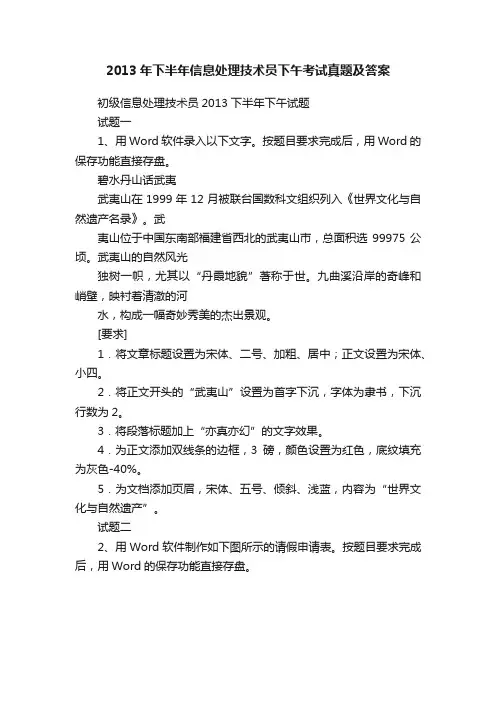 2013年下半年信息处理技术员下午考试真题及答案

初级信息处理技术员 2013 下半年下午试题

试题一

1、用 Word 软件录入以下文字。按题目要求完成后，用 Word 的保存功能直接存盘。

碧水丹山话武夷

武夷山在 1999 年 12 月被联台国数科文组织列入《世界文化与自然遗产名录》。武

夷山位于中国东南部福建省西北的武夷山市，总面积选 99975 公顷。武夷山的自然风光

独树一帜，尤其以“丹霞地貌”著称于世。九曲溪沿岸的奇峰和峭壁，映衬着清澈的河

水，构成一幅奇妙秀美的杰出景观。

[要求]

1．将文章标题设置为宋体、二号、加粗、居中；正文设置为宋体、小四。

2．将正文开头的“武夷山”设置为首字下沉，字体为隶书，下沉行数为 2。

3．将段落标题加上“亦真亦幻”的文字效果。

4．为正文添加双线条的边框，3 磅，颜色设置为红色，底纹填充为灰色-40%。

5．为文档添加页眉，宋体、五号、倾斜、浅蓝，内容为“世界文化与自然遗产”。

试题二

2、用 Word 软件制作如下图所示的请假申请表。按题目要求完成后，用 Word 的保存功能直接存盘。